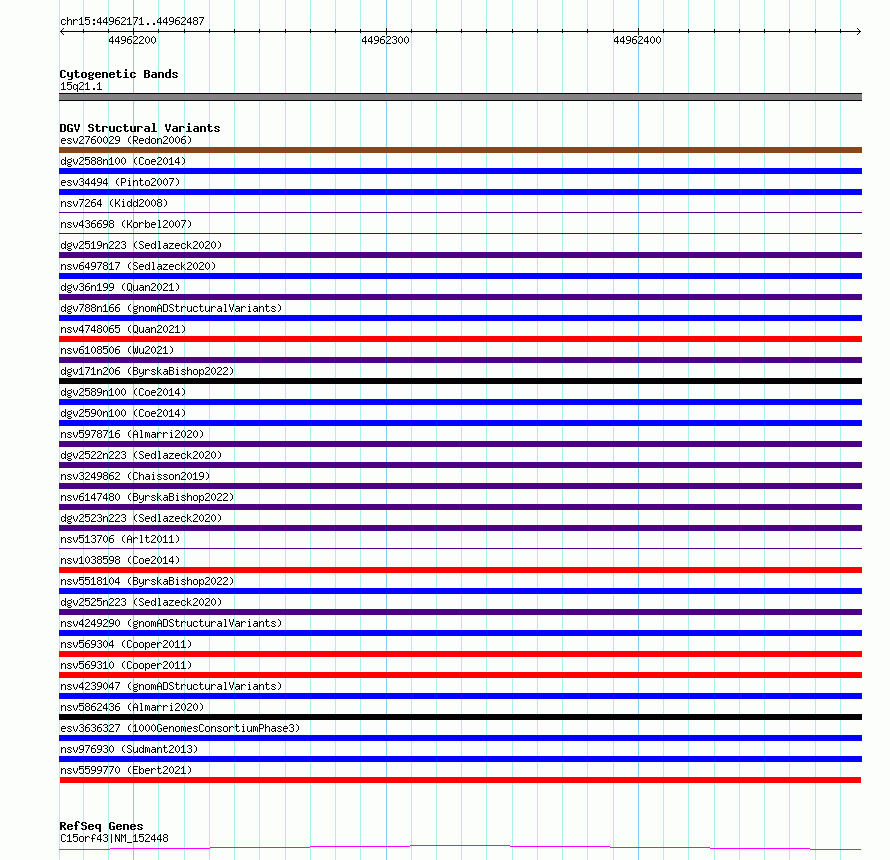 chr15:44962171..44962487

44962200 44962300 44962400

Cytogenetic Bands
15q21.1

DGV Structural Variants
esv2760029 (Redon2006)
dgv2588n100 (Coe2014)
esv34494 (Pinto2007)
nsv7264 (Kidd2008)
nsv436698 (Korbel2007)
dgv2519n223 (Sedlazeck2020)
nsv6497817 (Sedlazeck2020)
dgv36n199 (Quan2021)
dgv788n166 (gnomADStructuralVariants)
nsv4748065 (Quan2021)
nsv6108506 (Wu2021)
dgv171n206 (ByrskaBishop2022)
dgv2589n100 (Coe2014)
dgv2590n100 (Coe2014)
nsv5978716 (Almarri2020)
dgv2522n223 (Sedlazeck2020)
nsv3249862 (Chaisson2019)
nsv6147480 (ByrskaBishop2022)
dgv2523n223 (Sedlazeck2020)
nsv513706 (Arlt2011)
nsv1038598 (Coe2014)
nsv5518104 (ByrskaBishop2022)
dgv2525n223 (Sedlazeck2020)
nsv4249290 (gnomADStructuralVariants)
nsv569304 (Cooper2011)
nsv569310 (Cooper2011)
nsv4239047 (gnomADStructuralVariants)
nsv5862436 (Almarri2020)
esv3636327 (1000GenomesConsortiumPhase3)
nsv976930 (Sudmant2013)
nsv5599770 (Ebert2021)

RefSeq Genes
C15orf43|NM_152448